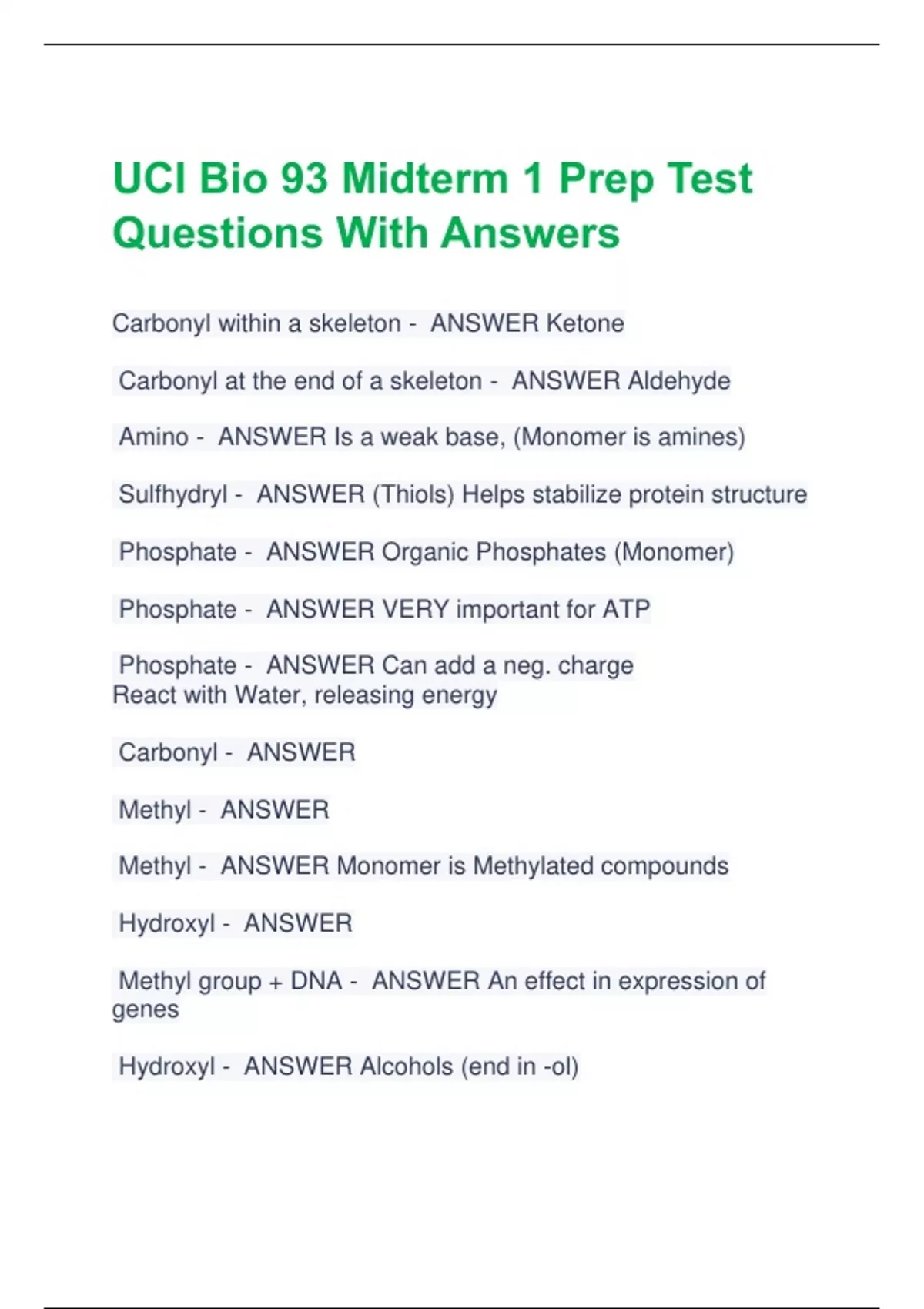 UCI Bio 93 Midterm 1 Prep Test Questions With Answers

Carbonyl within a skeleton - ANSWER Ketone

Carbonyl at the end of a skeleton - ANSWER Aldehyde

Amino - ANSWER Is a weak base, (Monomer is amines)

Sulfhydryl - ANSWER (Thiols) Helps stabilize protein structure

Phosphate - ANSWER Organic Phosphates (Monomer)

Phosphate - ANSWER VERY important for ATP

Phosphate - ANSWER Can add a neg. charge
React with Water, releasing energy

Carbonyl - ANSWER

Methyl - ANSWER

Methyl - ANSWER Monomer is Methylated compounds

Hydroxyl - ANSWER

Methyl group + DNA - ANSWER An effect in expression of genes

Hydroxyl - ANSWER Alcohols (end in -ol)